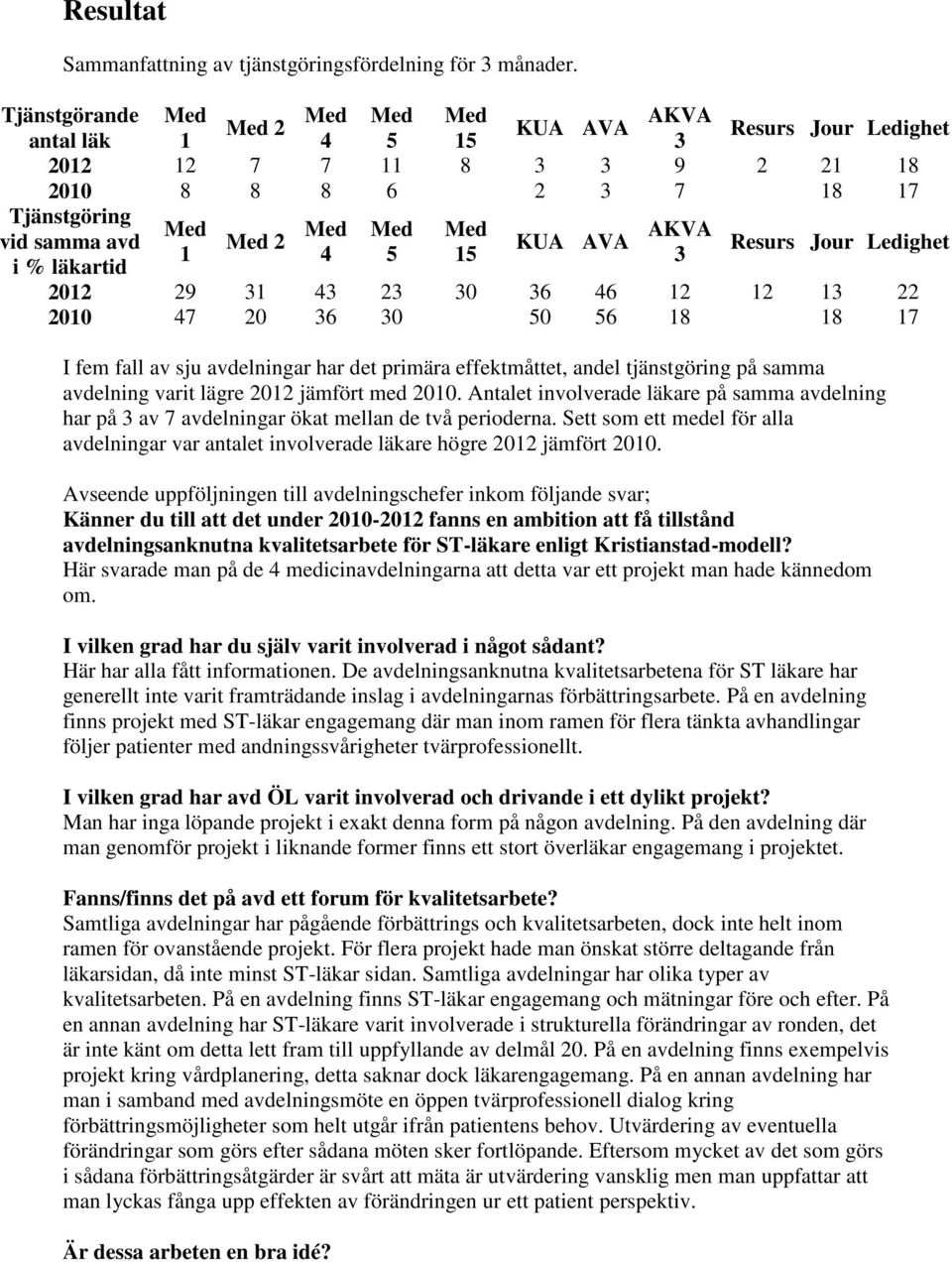 Resultat

Sammanfattning av tjänstgöringsfördelning för 3 månader.

| Tjänstgörande antal läk | Med 1 | Med 2 | Med 4 | Med 5 | Med 15 | KUA | AVA | AKVA 3 | Resurs | Jour | Ledighet |
|---|---|---|---|---|---|---|---|---|---|---|---|
| 2012 | 12 | 7 | 7 | 11 | 8 | 3 | 3 | 9 | 2 | 21 | 18 |
| 2010 | 8 | 8 | 8 | 6 | | 2 | 3 | 7 | | 18 | 17 |
| Tjänstgöring vid samma avd i % läkartid | Med 1 | Med 2 | Med 4 | Med 5 | Med 15 | KUA | AVA | AKVA 3 | Resurs | Jour | Ledighet |
| 2012 | 29 | 31 | 43 | 23 | 30 | 36 | 46 | 12 | 12 | 13 | 22 |
| 2010 | 47 | 20 | 36 | 30 | | 50 | 56 | 18 | | 18 | 17 |

I fem fall av sju avdelningar har det primära effektmåttet, andel tjänstgöring på samma avdelning varit lägre 2012 jämfört med 2010. Antalet involverade läkare på samma avdelning har på 3 av 7 avdelningar ökat mellan de två perioderna. Sett som ett medel för alla avdelningar var antalet involverade läkare högre 2012 jämfört 2010.

Avseende uppföljningen till avdelningschefer inkom följande svar;
Känner du till att det under 2010-2012 fanns en ambition att få tillstånd avdelningsanknutna kvalitetsarbete för ST-läkare enligt Kristianstad-modell?
Här svarade man på de 4 medicinavdelningarna att detta var ett projekt man hade kännedom om.

I vilken grad har du själv varit involverad i något sådant?
Här har alla fått informationen. De avdelningsanknutna kvalitetsarbetena för ST läkare har generellt inte varit framträdande inslag i avdelningarnas förbättringsarbete. På en avdelning finns projekt med ST-läkar engagemang där man inom ramen för flera tänkta avhandlingar följer patienter med andningssvårigheter tvärprofessionellt.

I vilken grad har avd ÖL varit involverad och drivande i ett dylikt projekt?
Man har inga löpande projekt i exakt denna form på någon avdelning. På den avdelning där man genomför projekt i liknande former finns ett stort överläkar engagemang i projektet.

Fanns/finns det på avd ett forum för kvalitetsarbete?
Samtliga avdelningar har pågående förbättrings och kvalitetsarbeten, dock inte helt inom ramen för ovanstående projekt. För flera projekt hade man önskat större deltagande från läkarsidan, då inte minst ST-läkar sidan. Samtliga avdelningar har olika typer av kvalitetsarbeten. På en avdelning finns ST-läkar engagemang och mätningar före och efter. På en annan avdelning har ST-läkare varit involverade i strukturella förändringar av ronden, det är inte känt om detta lett fram till uppfyllande av delmål 20. På en avdelning finns exempelvis projekt kring vårdplanering, detta saknar dock läkarengagemang. På en annan avdelning har man i samband med avdelningsmöte en öppen tvärprofessionell dialog kring förbättringsmöjligheter som helt utgår ifrån patientens behov. Utvärdering av eventuella förändringar som görs efter sådana möten sker fortlöpande. Eftersom mycket av det som görs i sådana förbättringsåtgärder är svårt att mäta är utvärdering vansklig men man uppfattar att man lyckas fånga upp effekten av förändringen ur ett patient perspektiv.

Är dessa arbeten en bra idé?